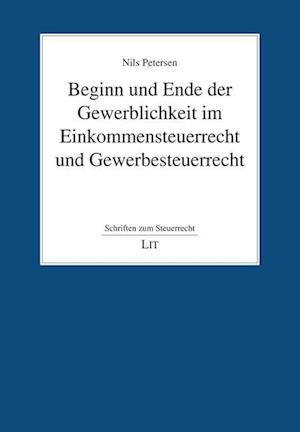 Nils Petersen

Beginn und Ende der Gewerblichkeit im Einkommensteuerrecht und Gewerbesteuerrecht

Schriften zum Steuerrecht

LIT